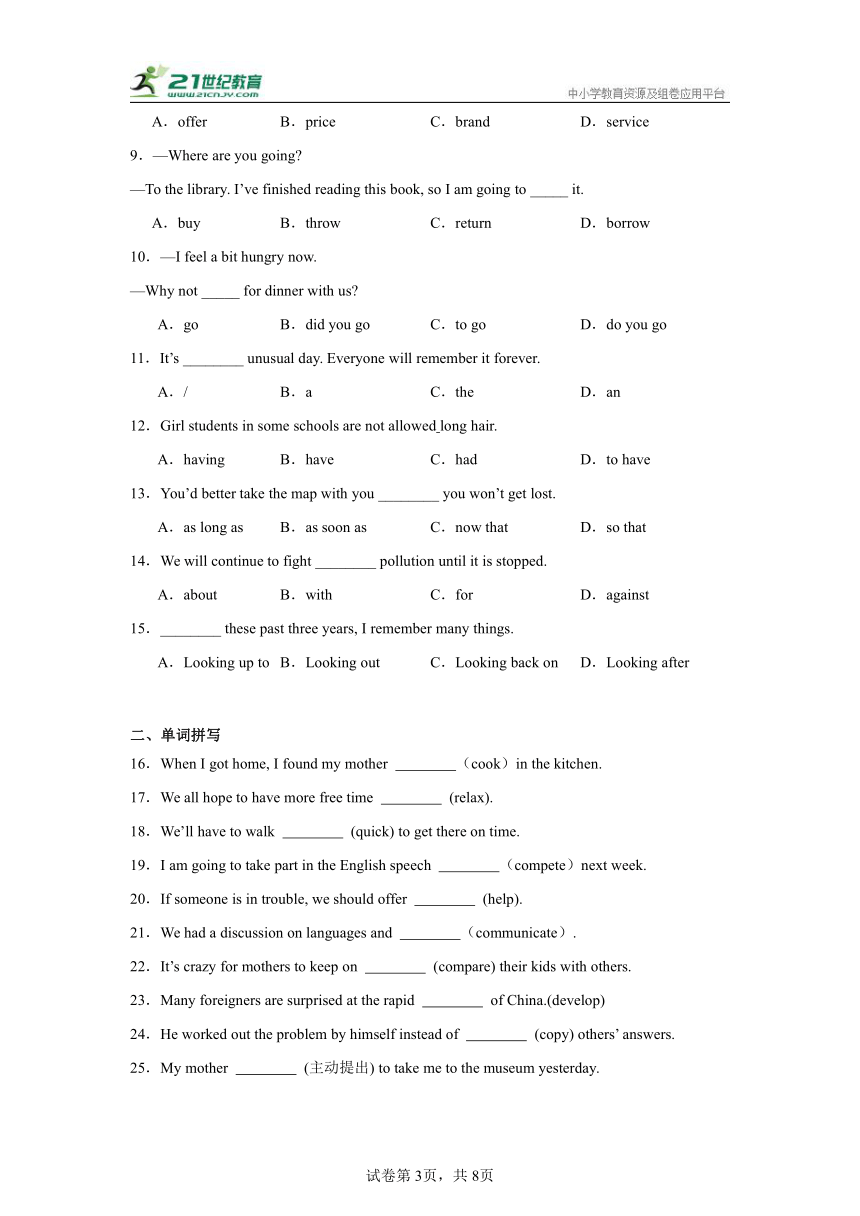 21世纪教育
www.21cnjy.com
中小学教育资源及组卷应用平台

A．offer B．price C．brand D．service

9．—Where are you going?

—To the library. I've finished reading this book, so I am going to _____ it.

A．buy B．throw C．return D．borrow

10．—I feel a bit hungry now.

—Why not _____ for dinner with us?

A．go B．did you go C．to go D．do you go

11．It's ________ unusual day. Everyone will remember it forever.

A．/ B．a C．the D．an

12．Girl students in some schools are not allowed long hair.

A．having B．have C．had D．to have

13．You'd better take the map with you ________ you won't get lost.

A．as long as B．as soon as C．now that D．so that

14．We will continue to fight ________ pollution until it is stopped.

A．about B．with C．for D．against

15．________ these past three years, I remember many things.

A．Looking up to B．Looking out C．Looking back on D．Looking after

二、单词拼写

16．When I got home, I found my mother ________（cook）in the kitchen.

17．We all hope to have more free time ________ (relax).

18．We'll have to walk ________ (quick) to get there on time.

19．I am going to take part in the English speech ________（compete）next week.

20．If someone is in trouble, we should offer ________ (help).

21．We had a discussion on languages and ________（communicate）.

22．It's crazy for mothers to keep on ________ (compare) their kids with others.

23．Many foreigners are surprised at the rapid ________ of China.(develop)

24．He worked out the problem by himself instead of ________ (copy) others' answers.

25．My mother ________ (主动提出) to take me to the museum yesterday.

试卷第3页，共8页